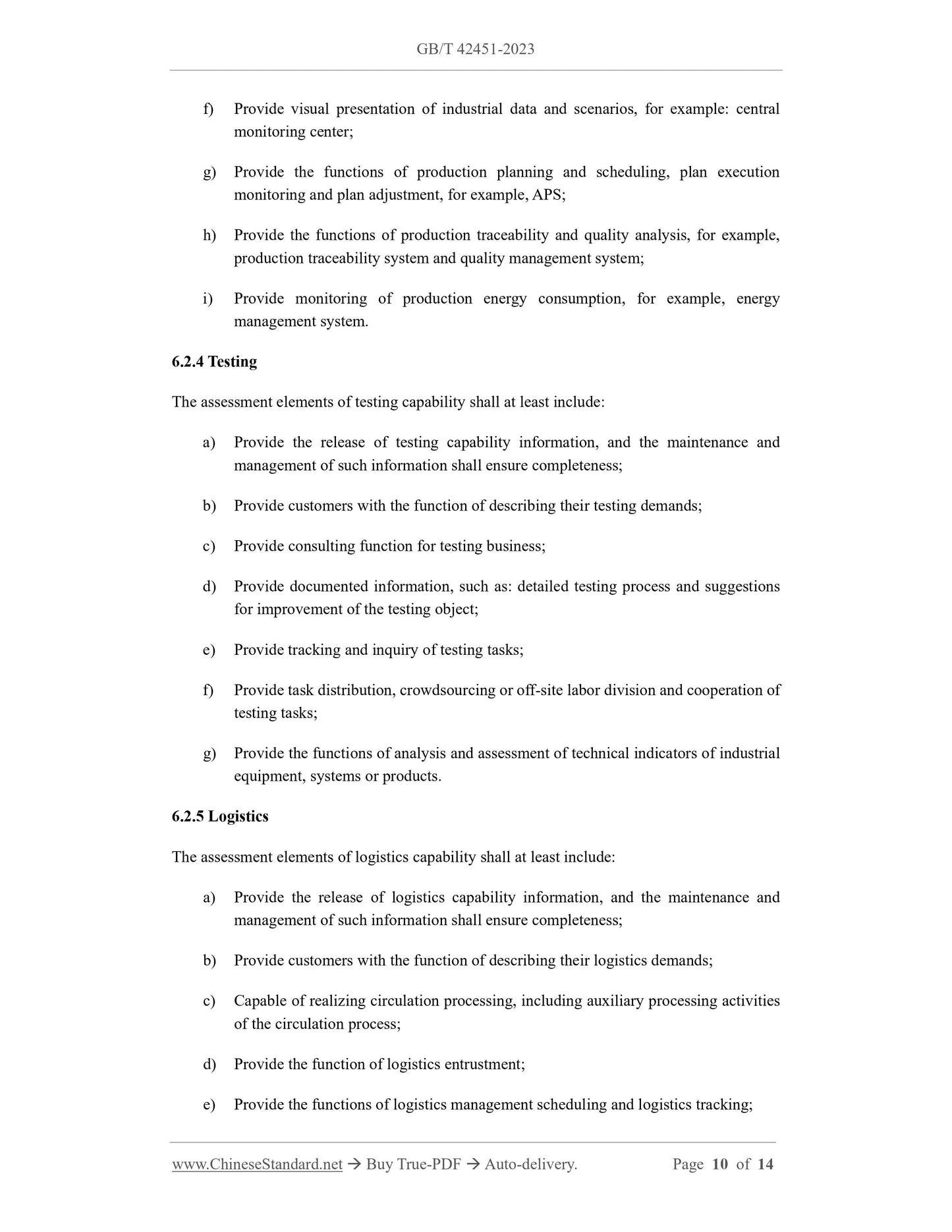 GB/T 42451-2023

f) Provide visual presentation of industrial data and scenarios, for example: central monitoring center;

g) Provide the functions of production planning and scheduling, plan execution monitoring and plan adjustment, for example, APS;

h) Provide the functions of production traceability and quality analysis, for example, production traceability system and quality management system;

i) Provide monitoring of production energy consumption, for example, energy management system.

6.2.4 Testing

The assessment elements of testing capability shall at least include:

a) Provide the release of testing capability information, and the maintenance and management of such information shall ensure completeness;

b) Provide customers with the function of describing their testing demands;

c) Provide consulting function for testing business;

d) Provide documented information, such as: detailed testing process and suggestions for improvement of the testing object;

e) Provide tracking and inquiry of testing tasks;

f) Provide task distribution, crowdsourcing or off-site labor division and cooperation of testing tasks;

g) Provide the functions of analysis and assessment of technical indicators of industrial equipment, systems or products.

6.2.5 Logistics

The assessment elements of logistics capability shall at least include:

a) Provide the release of logistics capability information, and the maintenance and management of such information shall ensure completeness;

b) Provide customers with the function of describing their logistics demands;

c) Capable of realizing circulation processing, including auxiliary processing activities of the circulation process;

d) Provide the function of logistics entrustment;

e) Provide the functions of logistics management scheduling and logistics tracking;

www.ChineseStandard.net → Buy True-PDF → Auto-delivery. Page 10 of 14